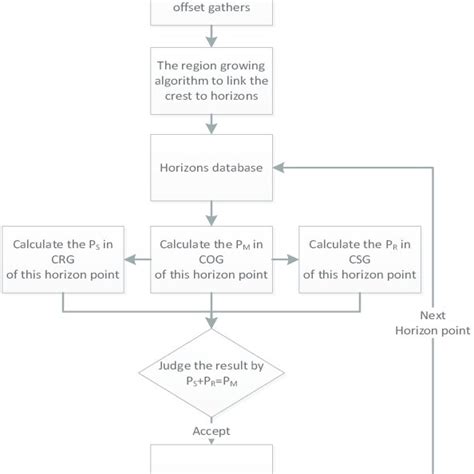 offset gathers

The region growing algorithm to link the crest to horizons

Horizons database

Calculate the $P_S$ in CRG of this horizon point

Calculate the $P_M$ in COG of this horizon point

Calculate the $P_R$ in CSG of this horizon point

Next Horizon point

Judge the result by $P_S+P_R=P_M$

Accept